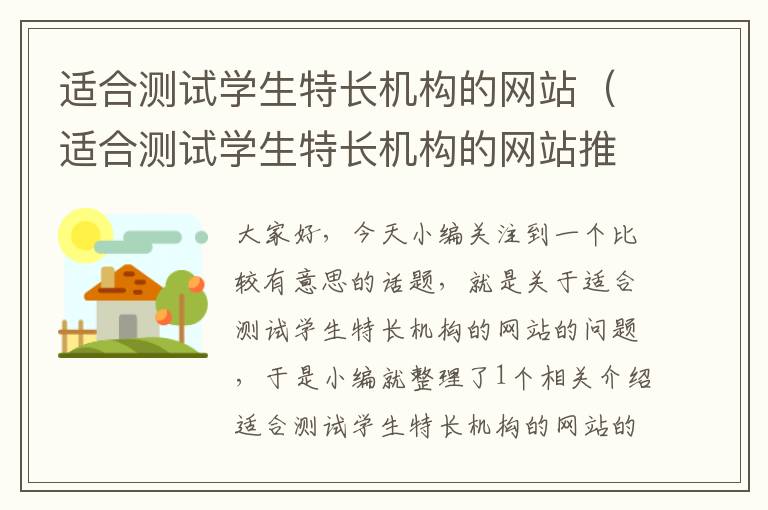 适合测试学生特长机构的网站（适合测试学生特长机构的网站推

大家好，今天小编关注到一个比较有意思的话题，就是关于适合测试学生特长机构的网站的问题，于是小编就整理了1个相关介绍适合测试学生特长机构的网站的